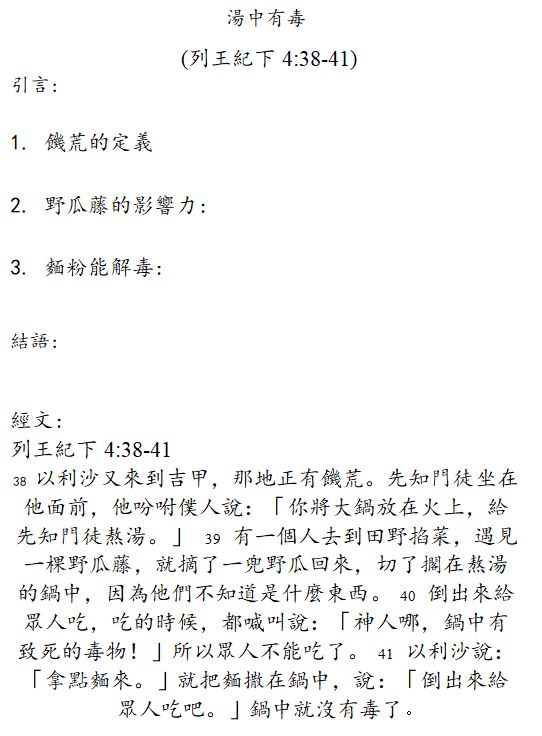 湯中有毒

(列王紀下 4:38-41)

引言：

1. 饑荒的定義

2. 野瓜藤的影響力：

3. 麵粉能解毒：

結語：

經文：
列王紀下 4:38-41
38 以利沙又來到吉甲，那地正有饑荒。先知門徒坐在他面前，他吩咐僕人說：「你將大鍋放在火上，給先知門徒熬湯。」 39 有一個人去到田野掐菜，遇見一棵野瓜藤，就摘了一兜野瓜回來，切了擱在熬湯的鍋中，因為他們不知道是什麼東西。 40 倒出來給眾人吃，吃的時候，都喊叫說：「神人哪，鍋中有致死的毒物！」所以眾人不能吃了。 41 以利沙說：「拿點麵來。」就把麵撒在鍋中，說：「倒出來給眾人吃吧。」鍋中就沒有毒了。